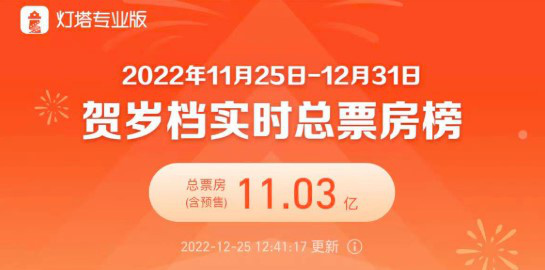 灯塔专业版

2022年11月25日-12月31日
贺岁档实时总票房榜

总票房
(含预售) 11.03 亿

2022-12-25 12:41:17 更新